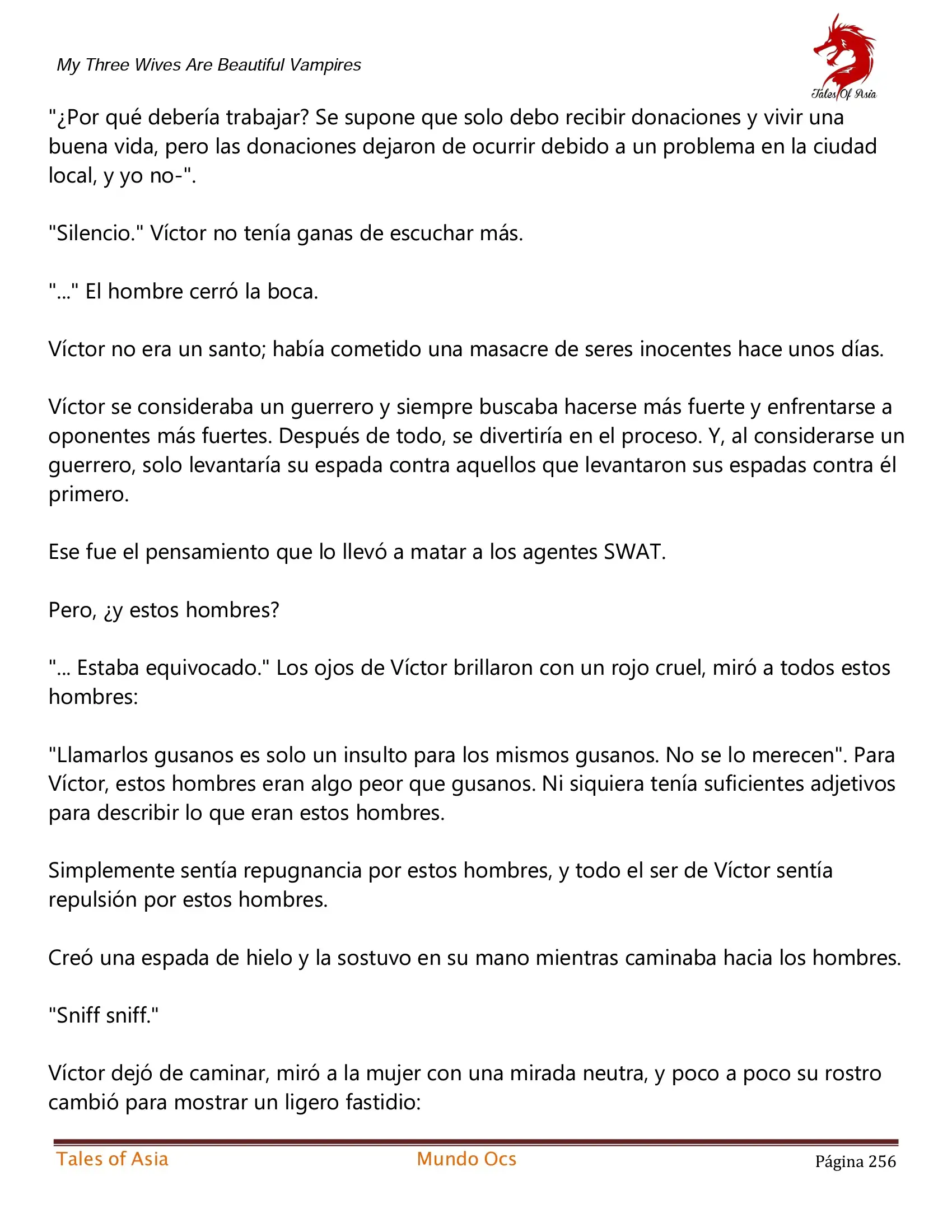 My Three Wives Are Beautiful Vampires

Tales Of Asia

"¿Por qué debería trabajar? Se supone que solo debo recibir donaciones y vivir una buena vida, pero las donaciones dejaron de ocurrir debido a un problema en la ciudad local, y yo no-".

"Silencio." Víctor no tenía ganas de escuchar más.

"..." El hombre cerró la boca.

Víctor no era un santo; había cometido una masacre de seres inocentes hace unos días.

Víctor se consideraba un guerrero y siempre buscaba hacerse más fuerte y enfrentarse a oponentes más fuertes. Después de todo, se divertiría en el proceso. Y, al considerarse un guerrero, solo levantaría su espada contra aquellos que levantaron sus espadas contra él primero.

Ese fue el pensamiento que lo llevó a matar a los agentes SWAT.

Pero, ¿y estos hombres?

"... Estaba equivocado." Los ojos de Víctor brillaron con un rojo cruel, miró a todos estos hombres:

"Llamarlos gusanos es solo un insulto para los mismos gusanos. No se lo merecen". Para Víctor, estos hombres eran algo peor que gusanos. Ni siquiera tenía suficientes adjetivos para describir lo que eran estos hombres.

Simplemente sentía repugnancia por estos hombres, y todo el ser de Víctor sentía repulsión por estos hombres.

Creó una espada de hielo y la sostuvo en su mano mientras caminaba hacia los hombres.

"Sniff sniff."

Víctor dejó de caminar, miró a la mujer con una mirada neutra, y poco a poco su rostro cambió para mostrar un ligero fastidio:

Tales of Asia	Mundo Ocs	Página 256